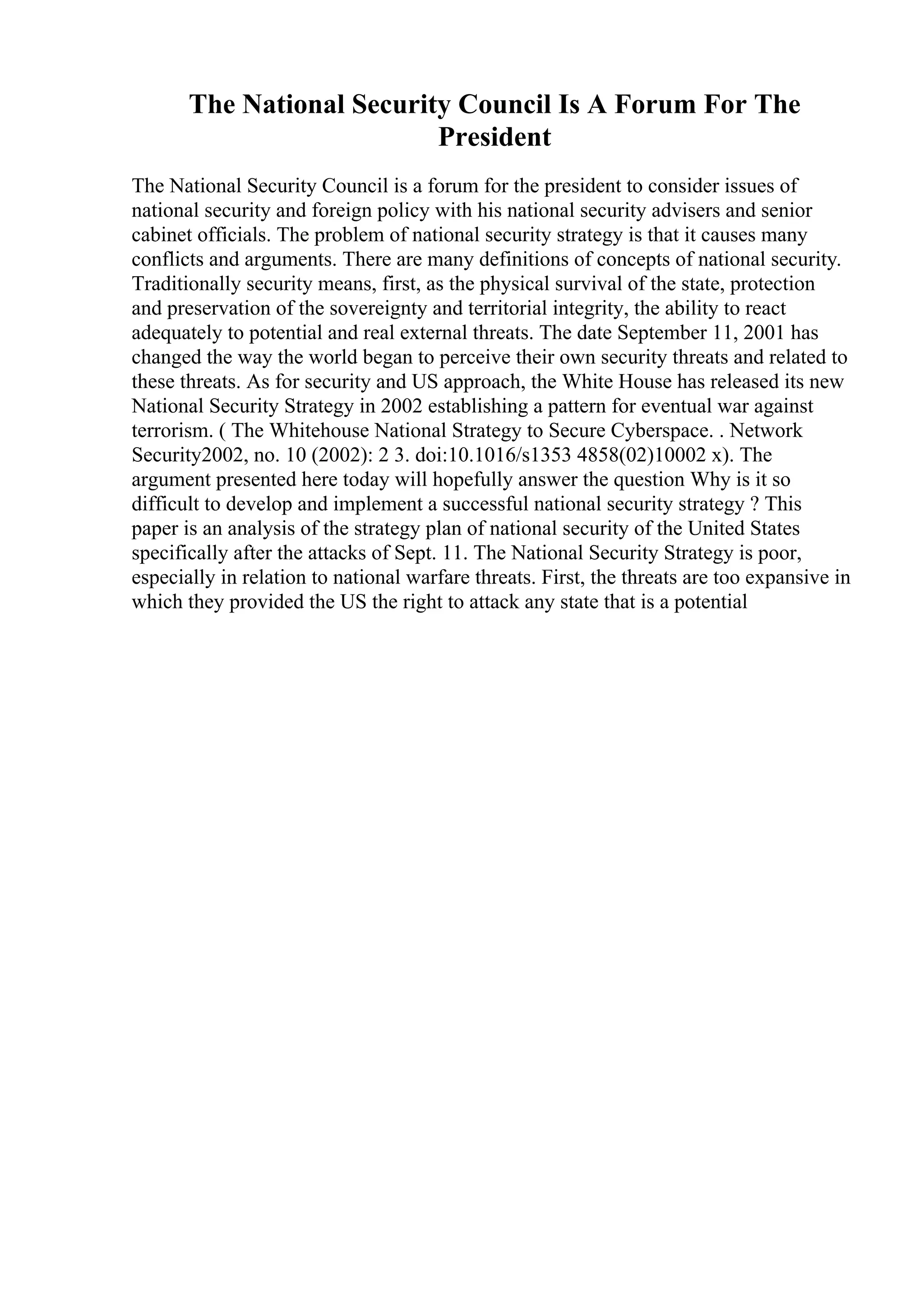 The National Security Council Is A Forum For The President

The National Security Council is a forum for the president to consider issues of national security and foreign policy with his national security advisers and senior cabinet officials. The problem of national security strategy is that it causes many conflicts and arguments. There are many definitions of concepts of national security. Traditionally security means, first, as the physical survival of the state, protection and preservation of the sovereignty and territorial integrity, the ability to react adequately to potential and real external threats. The date September 11, 2001 has changed the way the world began to perceive their own security threats and related to these threats. As for security and US approach, the White House has released its new National Security Strategy in 2002 establishing a pattern for eventual war against terrorism. ( The Whitehouse National Strategy to Secure Cyberspace. . Network Security2002, no. 10 (2002): 2 3. doi:10.1016/s1353 4858(02)10002 x). The argument presented here today will hopefully answer the question Why is it so difficult to develop and implement a successful national security strategy ? This paper is an analysis of the strategy plan of national security of the United States specifically after the attacks of Sept. 11. The National Security Strategy is poor, especially in relation to national warfare threats. First, the threats are too expansive in which they provided the US the right to attack any state that is a potential